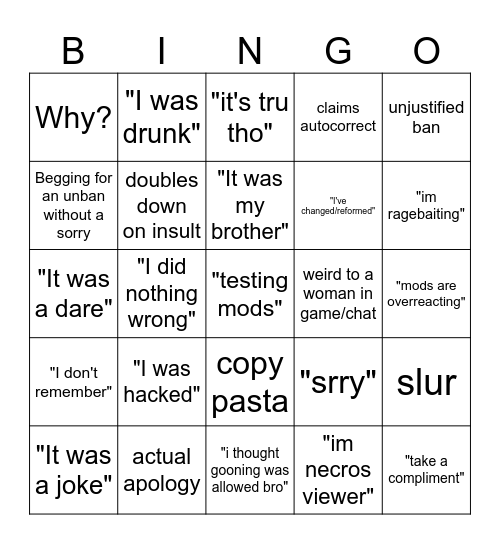 | B | I | N | G | O |
|---|---|---|---|---|
| Why? | "I was drunk" | "it's tru tho" | claims autocorrect | unjustified ban |
| Begging for an unban without a sorry | doubles down on insult | "It was my brother" | "I've changed/reformed" | "im ragebaiting" |
| "It was a dare" | "I did nothing wrong" | "testing mods" | weird to a woman in game/chat | "mods are overreacting" |
| "I don't remember" | "I was hacked" | copy pasta | "srry" | slur |
| "It was a joke" | actual apology | "i thought gooning was allowed bro" | "im necros viewer" | "take a compliment" |